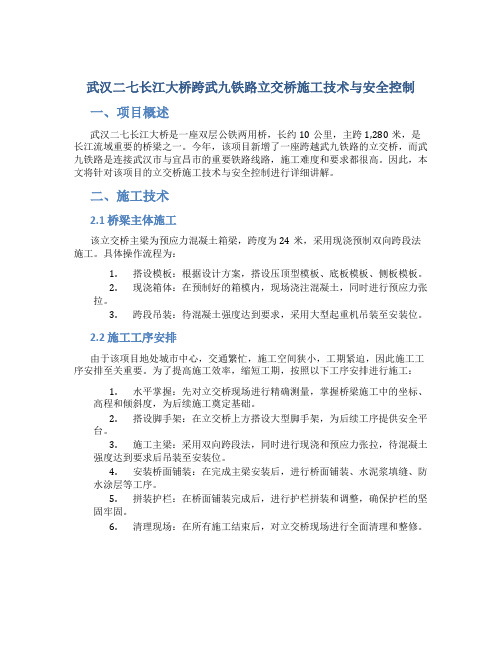 武汉二七长江大桥跨武九铁路立交桥施工技术与安全控制

一、项目概述

武汉二七长江大桥是一座双层公铁两用桥，长约 10 公里，主跨 1,280 米，是长江流域重要的桥梁之一。今年，该项目新增了一座跨越武九铁路的立交桥，而武九铁路是连接武汉市与宜昌市的重要铁路线路，施工难度和要求都很高。因此，本文将针对该项目的立交桥施工技术与安全控制进行详细讲解。

二、施工技术

2.1 桥梁主体施工

该立交桥主梁为预应力混凝土箱梁，跨度为 24 米，采用现浇预制双向跨段法施工。具体操作流程为：

1. 搭设模板：根据设计方案，搭设压顶型模板、底板模板、侧板模板。
2. 现浇箱体：在预制好的箱模内，现场浇注混凝土，同时进行预应力张拉。
3. 跨段吊装：待混凝土强度达到要求，采用大型起重机吊装至安装位。

2.2 施工工序安排

由于该项目地处城市中心，交通繁忙，施工空间狭小，工期紧迫，因此施工工序安排至关重要。为了提高施工效率，缩短工期，按照以下工序安排进行施工：

1. 水平掌握：先对立交桥现场进行精确测量，掌握桥梁施工中的坐标、高程和倾斜度，为后续施工奠定基础。
2. 搭设脚手架：在立交桥上方搭设大型脚手架，为后续工序提供安全平台。
3. 施工主梁：采用双向跨段法，同时进行现浇和预应力张拉，待混凝土强度达到要求后吊装至安装位。
4. 安装桥面铺装：在完成主梁安装后，进行桥面铺装、水泥浆填缝、防水涂层等工序。
5. 拼装护栏：在桥面铺装完成后，进行护栏拼装和调整，确保护栏的坚固牢固。
6. 清理现场：在所有施工结束后，对立交桥现场进行全面清理和整修。